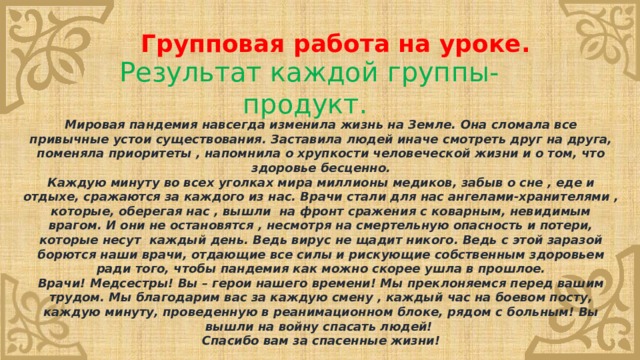 Групповая работа на уроке.
Результат каждой группы-продукт.

Мировая пандемия навсегда изменила жизнь на Земле. Она сломала все привычные устои существования. Заставила людей иначе смотреть друг на друга, поменяла приоритеты , напомнила о хрупкости человеческой жизни и о том, что здоровье бесценно.
Каждую минуту во всех уголках мира миллионы медиков, забыв о сне , еде и отдыхе, сражаются за каждого из нас. Врачи стали для нас ангелами-хранителями , которые, оберегая нас , вышли на фронт сражения с коварным, невидимым врагом. И они не остановятся , несмотря на смертельную опасность и потери, которые несут каждый день. Ведь вирус не щадит никого. Ведь с этой заразой борются наши врачи, отдающие все силы и рискующие собственным здоровьем ради того, чтобы пандемия как можно скорее ушла в прошлое.
Врачи! Медсестры! Вы – герои нашего времени! Мы преклоняемся перед вашим трудом. Мы благодарим вас за каждую смену , каждый час на боевом посту, каждую минуту, проведенную в реанимационном блоке, рядом с больным! Вы вышли на войну спасать людей!
Спасибо вам за спасенные жизни!